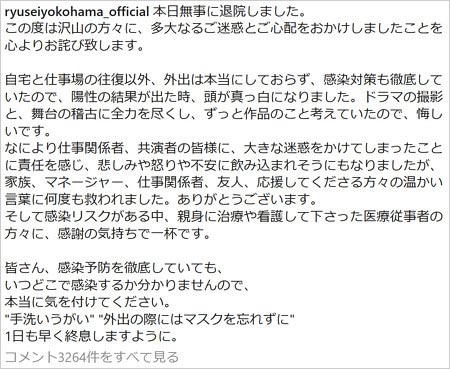 ryuseiyokohama_official 本日無事に退院しました。
この度は沢山の方々に、多大なるご迷惑とご心配をおかけしましたことを心よりお詫び致します。

自宅と仕事場の往復以外、外出は本当にしておらず、感染対策も徹底していたので、陽性の結果が出た時、頭が真っ白になりました。ドラマの撮影と、舞台の稽古に全力を尽くし、ずっと作品のこと考えていたので、悔しいです。
なにより仕事関係者、共演者の皆様に、大きな迷惑をかけてしまったことに責任を感じ、悲しみや怒りや不安に飲み込まれそうにもなりましたが、家族、マネージャー、仕事関係者、友人、応援してくださる方々の温かい言葉に何度も救われました。ありがとうございます。
そして感染リスクがある中、親身に治療や看護して下さった医療従事者の方々に、感謝の気持ちで一杯です。

皆さん、感染予防を徹底していても、
いつどこで感染するか分かりませんので、
本当に気を付けてください。
"手洗いうがい" "外出の際にはマスクを忘れずに"
1日も早く終息しますように。
コメント3264件をすべて見る